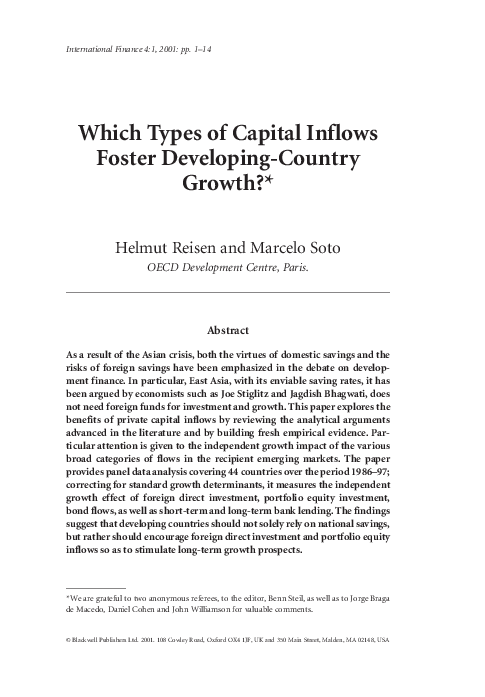 International Finance 4:1, 2001: pp. 1–14

Which Types of Capital Inflows Foster Developing-Country Growth?*

Helmut Reisen and Marcelo Soto
OECD Development Centre, Paris.

Abstract

As a result of the Asian crisis, both the virtues of domestic savings and the risks of foreign savings have been emphasized in the debate on development finance. In particular, East Asia, with its enviable saving rates, it has been argued by economists such as Joe Stiglitz and Jagdish Bhagwati, does not need foreign funds for investment and growth. This paper explores the benefits of private capital inflows by reviewing the analytical arguments advanced in the literature and by building fresh empirical evidence. Particular attention is given to the independent growth impact of the various broad categories of flows in the recipient emerging markets. The paper provides panel data analysis covering 44 countries over the period 1986–97; correcting for standard growth determinants, it measures the independent growth effect of foreign direct investment, portfolio equity investment, bond flows, as well as short-term and long-term bank lending. The findings suggest that developing countries should not solely rely on national savings, but rather should encourage foreign direct investment and portfolio equity inflows so as to stimulate long-term growth prospects.

*We are grateful to two anonymous referees, to the editor, Benn Steil, as well as to Jorge Braga de Macedo, Daniel Cohen and John Williamson for valuable comments.

© Blackwell Publishers Ltd. 2001. 108 Cowley Road, Oxford OX4 1JF, UK and 350 Main Street, Malden, MA 02148, USA